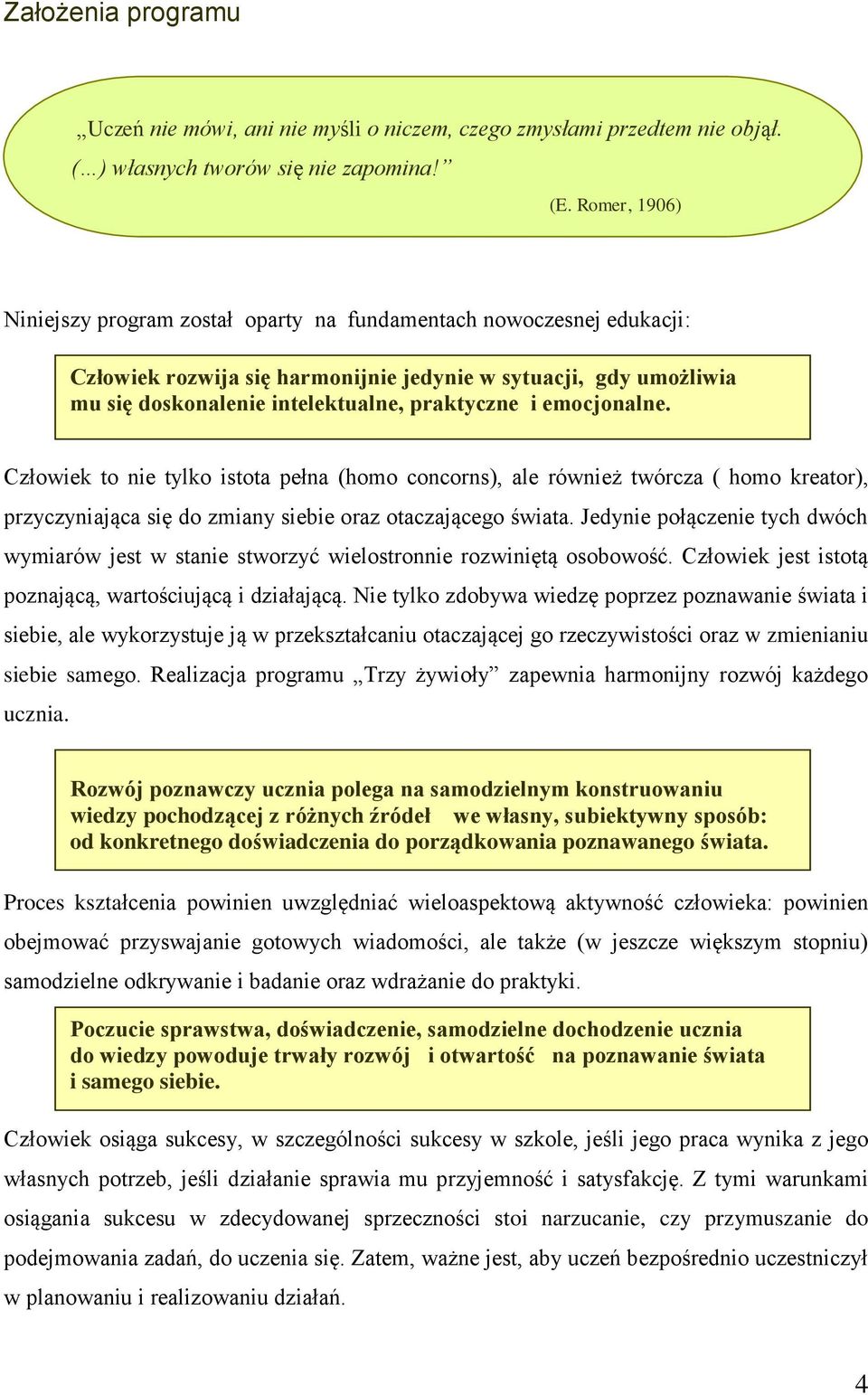 Założenia programu

„Uczeń nie mówi, ani nie myśli o niczem, czego zmysłami przedtem nie objął. (…) własnych tworów się nie zapomina!”

(E. Romer, 1906)

Niniejszy program został oparty na fundamentach nowoczesnej edukacji:

Człowiek rozwija się harmonijnie jedynie w sytuacji, gdy umożliwia mu się doskonalenie intelektualne, praktyczne i emocjonalne.

Człowiek to nie tylko istota pełna (homo concorns), ale również twórcza ( homo kreator), przyczyniająca się do zmiany siebie oraz otaczającego świata. Jedynie połączenie tych dwóch wymiarów jest w stanie stworzyć wielostronnie rozwiniętą osobowość. Człowiek jest istotą poznającą, wartościującą i działającą. Nie tylko zdobywa wiedzę poprzez poznawanie świata i siebie, ale wykorzystuje ją w przekształcaniu otaczającej go rzeczywistości oraz w zmienianiu siebie samego. Realizacja programu „Trzy żywioły” zapewnia harmonijny rozwój każdego ucznia.

Rozwój poznawczy ucznia polega na samodzielnym konstruowaniu wiedzy pochodzącej z różnych źródeł we własny, subiektywny sposób: od konkretnego doświadczenia do porządkowania poznawanego świata.

Proces kształcenia powinien uwzględniać wieloaspektową aktywność człowieka: powinien obejmować przyswajanie gotowych wiadomości, ale także (w jeszcze większym stopniu) samodzielne odkrywanie i badanie oraz wdrażanie do praktyki.

Poczucie sprawstwa, doświadczenie, samodzielne dochodzenie ucznia do wiedzy powoduje trwały rozwój i otwartość na poznawanie świata i samego siebie.

Człowiek osiąga sukcesy, w szczególności sukcesy w szkole, jeśli jego praca wynika z jego własnych potrzeb, jeśli działanie sprawia mu przyjemność i satysfakcję. Z tymi warunkami osiągania sukcesu w zdecydowanej sprzeczności stoi narzucanie, czy przymuszanie do podejmowania zadań, do uczenia się. Zatem, ważne jest, aby uczeń bezpośrednio uczestniczył w planowaniu i realizowaniu działań.

4